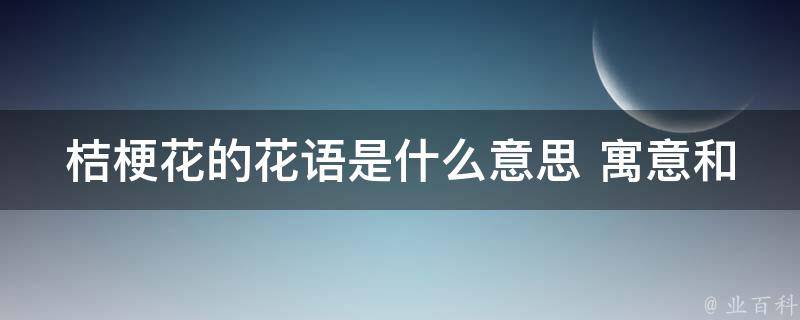 桔梗花的花语是什么意思 寓意和

@ 业百科